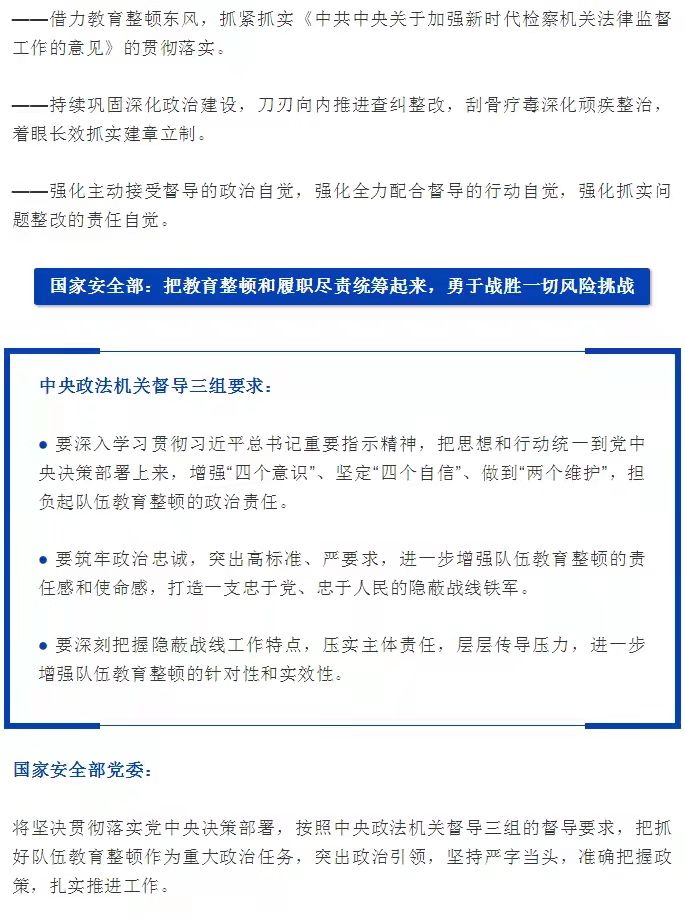 ——借力教育整顿东风，抓紧抓实《中共中央关于加强新时代检察机关法律监督工作的意见》的贯彻落实。

——持续巩固深化政治建设，刀刃向内推进查纠整改，刮骨疗毒深化顽疾整治，着眼长效抓实建章立制。

——强化主动接受督导的政治自觉，强化全力配合督导的行动自觉，强化抓实问题整改的责任自觉。

国家安全部：把教育整顿和履职尽责统筹起来，勇于战胜一切风险挑战

中央政法机关督导三组要求：

● 要深入学习贯彻习近平总书记重要指示精神，把思想和行动统一到党中央决策部署上来，增强“四个意识”、坚定“四个自信”、做到“两个维护”，担负起队伍教育整顿的政治责任。

● 要筑牢政治忠诚，突出高标准、严要求，进一步增强队伍教育整顿的责任感和使命感，打造一支忠于党、忠于人民的隐蔽战线铁军。

● 要深刻把握隐蔽战线工作特点，压实主体责任，层层传导压力，进一步增强队伍教育整顿的针对性和实效性。

国家安全部党委：

将坚决贯彻落实党中央决策部署，按照中央政法机关督导三组的督导要求，把抓好队伍教育整顿作为重大政治任务，突出政治引领，坚持严字当头，准确把握政策，扎实推进工作。